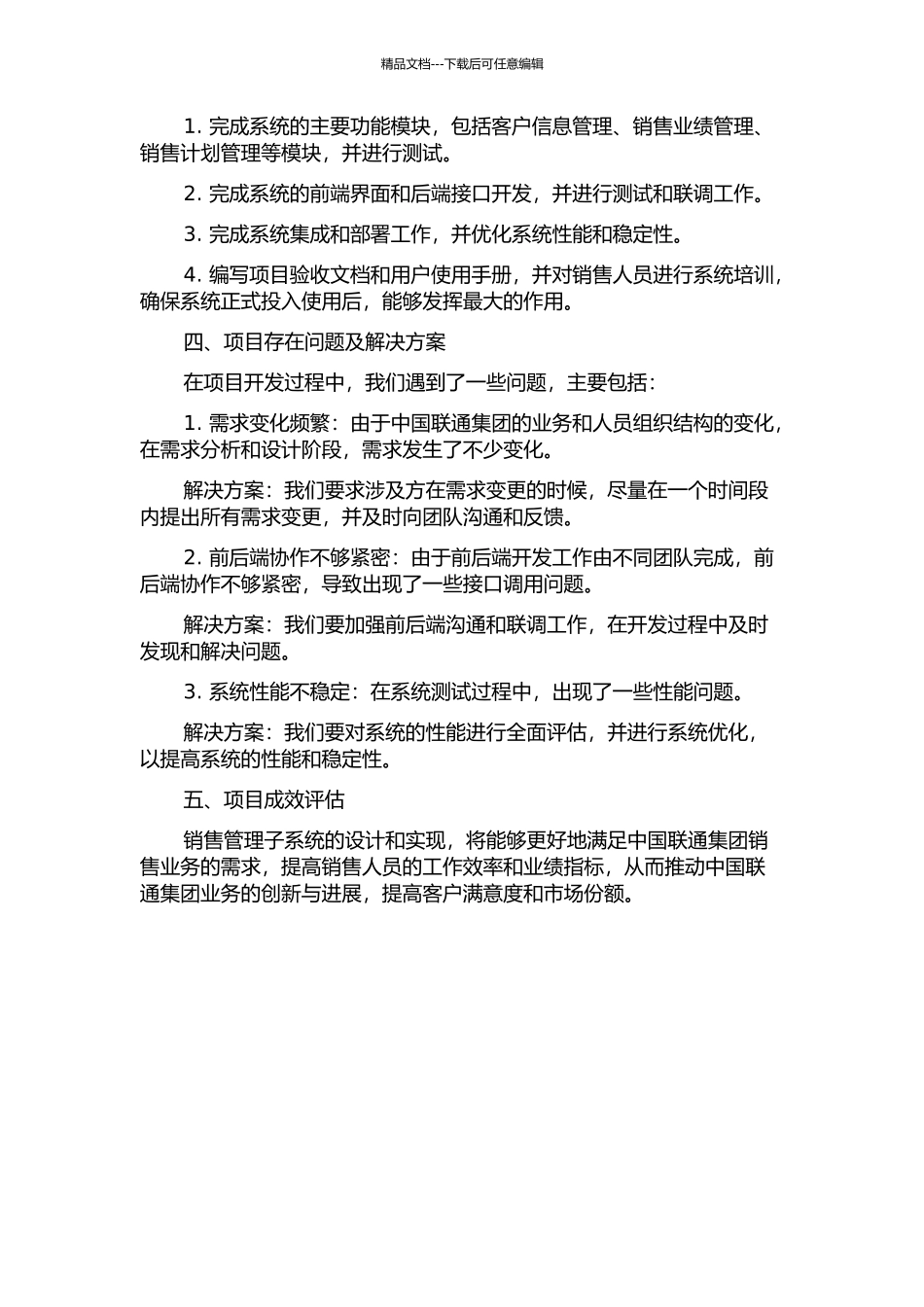 精品文档---下载后可任意编辑

1. 完成系统的主要功能模块，包括客户信息管理、销售业绩管理、销售计划管理等模块，并进行测试。

2. 完成系统的前端界面和后端接口开发，并进行测试和联调工作。

3. 完成系统集成和部署工作，并优化系统性能和稳定性。

4. 编写项目验收文档和用户使用手册，并对销售人员进行系统培训，确保系统正式投入使用后，能够发挥最大的作用。

四、项目存在问题及解决方案

在项目开发过程中，我们遇到了一些问题，主要包括：

1. 需求变化频繁：由于中国联通集团的业务和人员组织结构的变化，在需求分析和设计阶段，需求发生了不少变化。

解决方案：我们要求涉及方在需求变更的时候，尽量在一个时间段内提出所有需求变更，并及时向团队沟通和反馈。

2. 前后端协作不够紧密：由于前后端开发工作由不同团队完成，前后端协作不够紧密，导致出现了一些接口调用问题。

解决方案：我们要加强前后端沟通和联调工作，在开发过程中及时发现和解决问题。

3. 系统性能不稳定：在系统测试过程中，出现了一些性能问题。

解决方案：我们要对系统的性能进行全面评估，并进行系统优化，以提高系统的性能和稳定性。

五、项目成效评估

销售管理子系统的设计和实现，将能够更好地满足中国联通集团销售业务的需求，提高销售人员的工作效率和业绩指标，从而推动中国联通集团业务的创新与进展，提高客户满意度和市场份额。